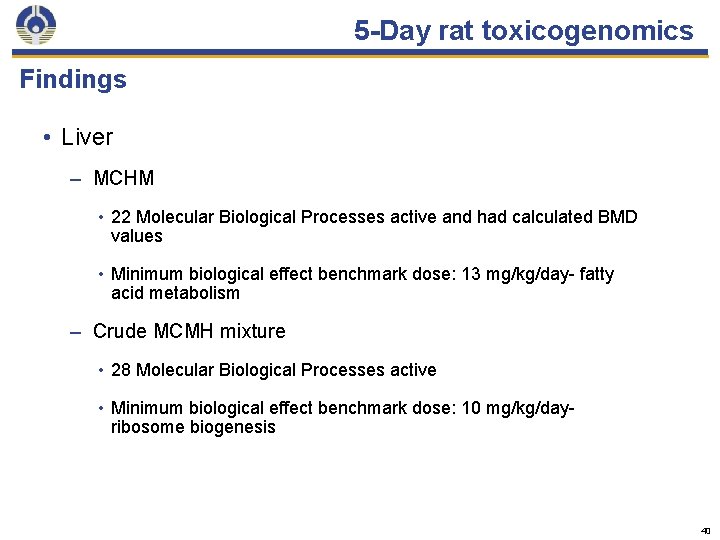 5-Day rat toxicogenomics

Findings

• Liver

– MCHM

• 22 Molecular Biological Processes active and had calculated BMD values

• Minimum biological effect benchmark dose: 13 mg/kg/day- fatty acid metabolism

– Crude MCMH mixture

• 28 Molecular Biological Processes active

• Minimum biological effect benchmark dose: 10 mg/kg/day- ribosome biogenesis

40